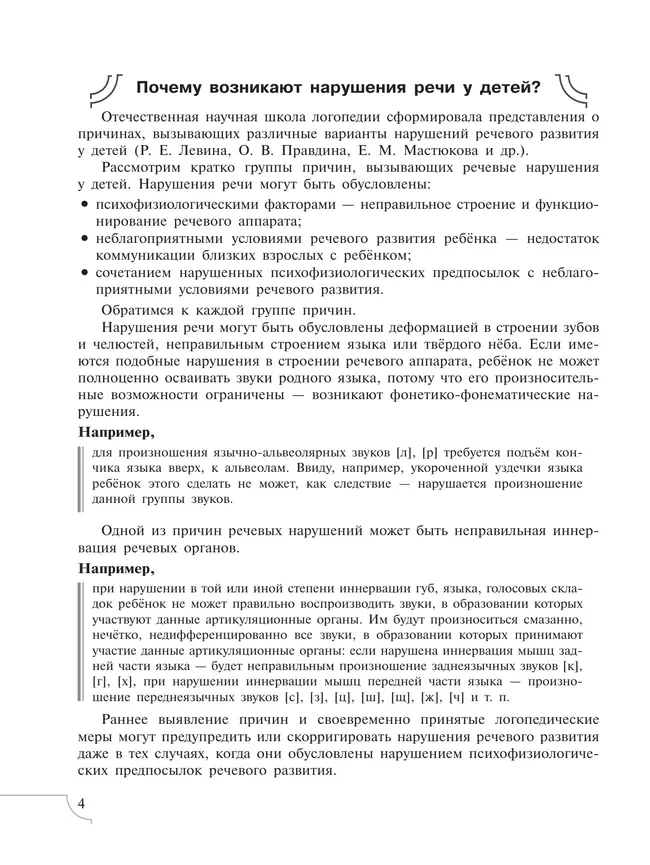 Почему возникают нарушения речи у детей?

Отечественная научная школа логопедии сформировала представления о причинах, вызывающих различные варианты нарушений речевого развития у детей (Р. Е. Левина, О. В. Правдина, Е. М. Мастюкова и др.).

Рассмотрим кратко группы причин, вызывающих речевые нарушения у детей. Нарушения речи могут быть обусловлены:

• психофизиологическими факторами — неправильное строение и функционирование речевого аппарата;
• неблагоприятными условиями речевого развития ребёнка — недостаток коммуникации близких взрослых с ребёнком;
• сочетанием нарушенных психофизиологических предпосылок с неблагоприятными условиями речевого развития.

Обратимся к каждой группе причин.

Нарушения речи могут быть обусловлены деформацией в строении зубов и челюстей, неправильным строением языка или твёрдого нёба. Если имеются подобные нарушения в строении речевого аппарата, ребёнок не может полноценно осваивать звуки родного языка, потому что его произносительные возможности ограничены — возникают фонетико-фонематические нарушения.

Например,

для произношения язычно-альвеолярных звуков [л], [р] требуется подъём кончика языка вверх, к альвеолам. Ввиду, например, укороченной уздечки языка ребёнок этого сделать не может, как следствие — нарушается произношение данной группы звуков.

Одной из причин речевых нарушений может быть неправильная иннервация речевых органов.

Например,

при нарушении в той или иной степени иннервации губ, языка, голосовых складок ребёнок не может правильно воспроизводить звуки, в образовании которых участвуют данные артикуляционные органы. Им будут произноситься смазанно, нечётко, недифференцированно все звуки, в образовании которых принимают участие данные артикуляционные органы: если нарушена иннервация мышц задней части языка — будет неправильным произношение заднеязычных звуков [к], [г], [х], при нарушении иннервации мышц передней части языка — произношение переднеязычных звуков [с], [з], [ц], [ш], [щ], [ж], [ч] и т. п.

Раннее выявление причин и своевременно принятые логопедические меры могут предупредить или скорригировать нарушения речевого развития даже в тех случаях, когда они обусловлены нарушением психофизиологических предпосылок речевого развития.

4